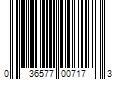 0 36577 00717 3